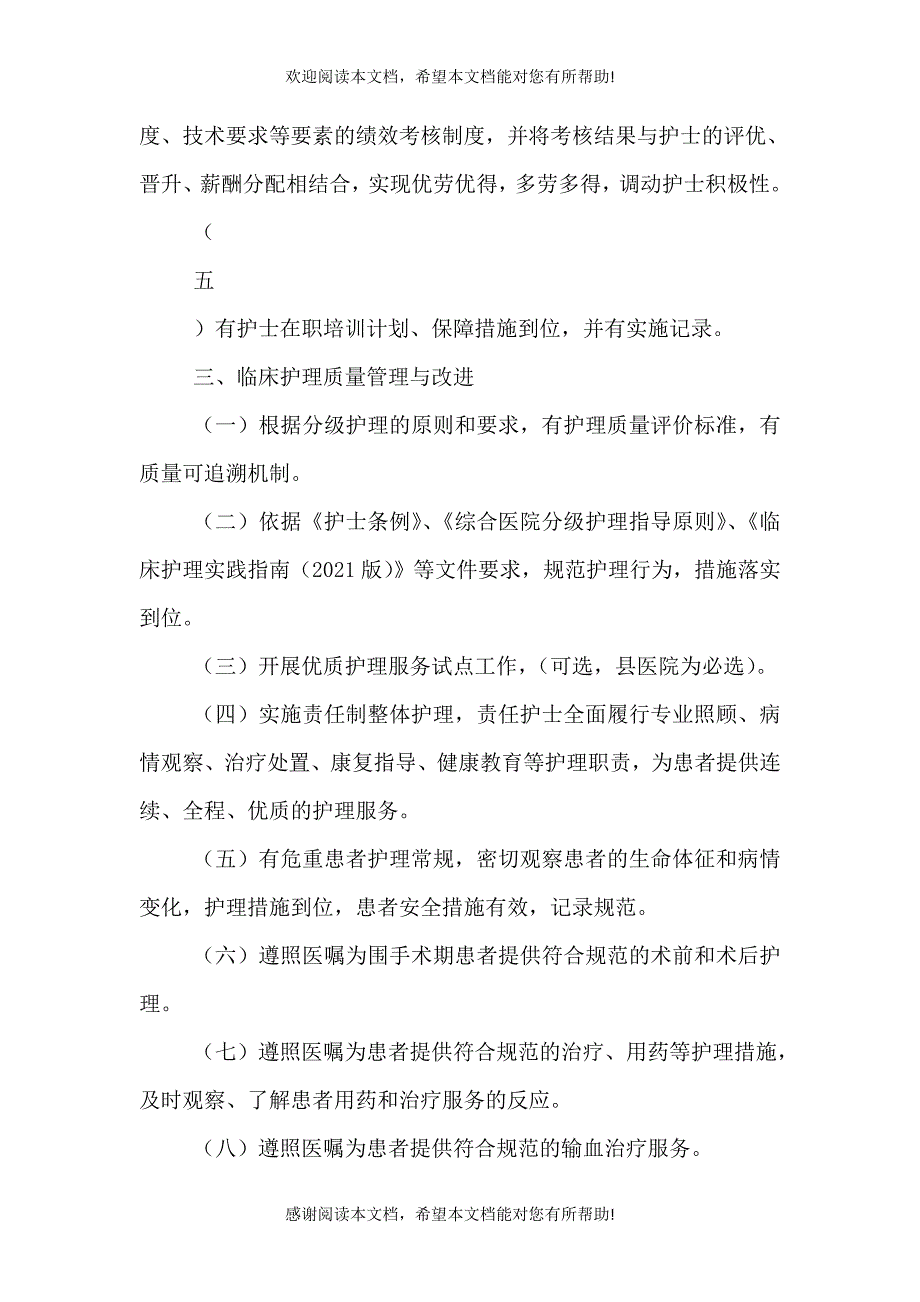 欢迎阅读本文档，希望本文档能对您有所帮助!

度、技术要求等要素的绩效考核制度，并将考核结果与护士的评优、晋升、薪酬分配相结合，实现优劳优得，多劳多得，调动护士积极性。

（

五

）有护士在职培训计划、保障措施到位，并有实施记录。

三、临床护理质量管理与改进

（一）根据分级护理的原则和要求，有护理质量评价标准，有质量可追溯机制。

（二）依据《护士条例》、《综合医院分级护理指导原则》、《临床护理实践指南（2021版）》等文件要求，规范护理行为，措施落实到位。

（三）开展优质护理服务试点工作，（可选，县医院为必选）。

（四）实施责任制整体护理，责任护士全面履行专业照顾、病情观察、治疗处置、康复指导、健康教育等护理职责，为患者提供连续、全程、优质的护理服务。

（五）有危重患者护理常规，密切观察患者的生命体征和病情变化，护理措施到位，患者安全措施有效，记录规范。

（六）遵照医嘱为围手术期患者提供符合规范的术前和术后护理。

（七）遵照医嘱为患者提供符合规范的治疗、用药等护理措施，及时观察、了解患者用药和治疗服务的反应。

（八）遵照医嘱为患者提供符合规范的输血治疗服务。

感谢阅读本文档，希望本文档能对您有所帮助!